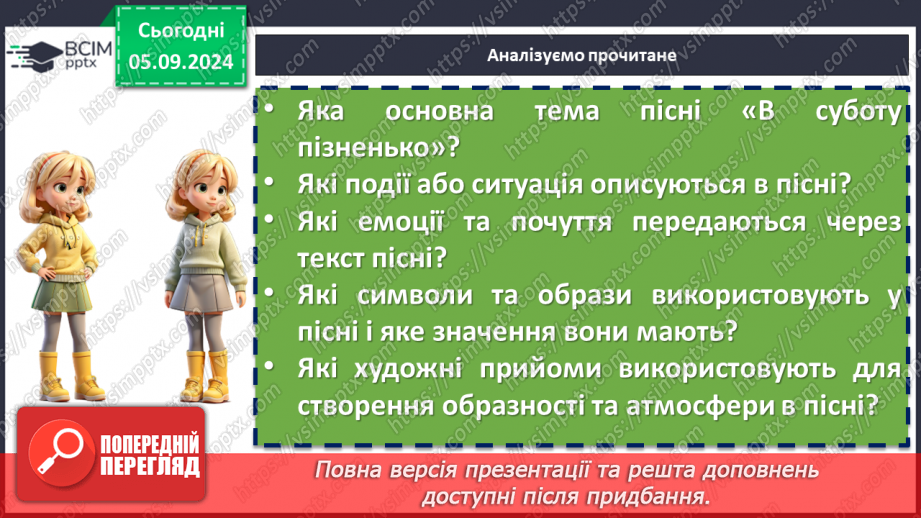 ВСІМ pptx

Сьогодні 05.09.2024

Аналізуємо прочитане

• Яка основна тема пісні «В суботу пізненько»?
• Які події або ситуація описуються в пісні?
• Які емоції та почуття передаються через текст пісні?
• Які символи та образи використовують у пісні і яке значення вони мають?
• Які художні прийоми використовують для створення образності та атмосфери в пісні?

ПОПЕРЕДНІЙ ПЕРЕГЛЯД

Повна версія презентації та решта доповнень доступні після придбання.

https://vsimpptx.com